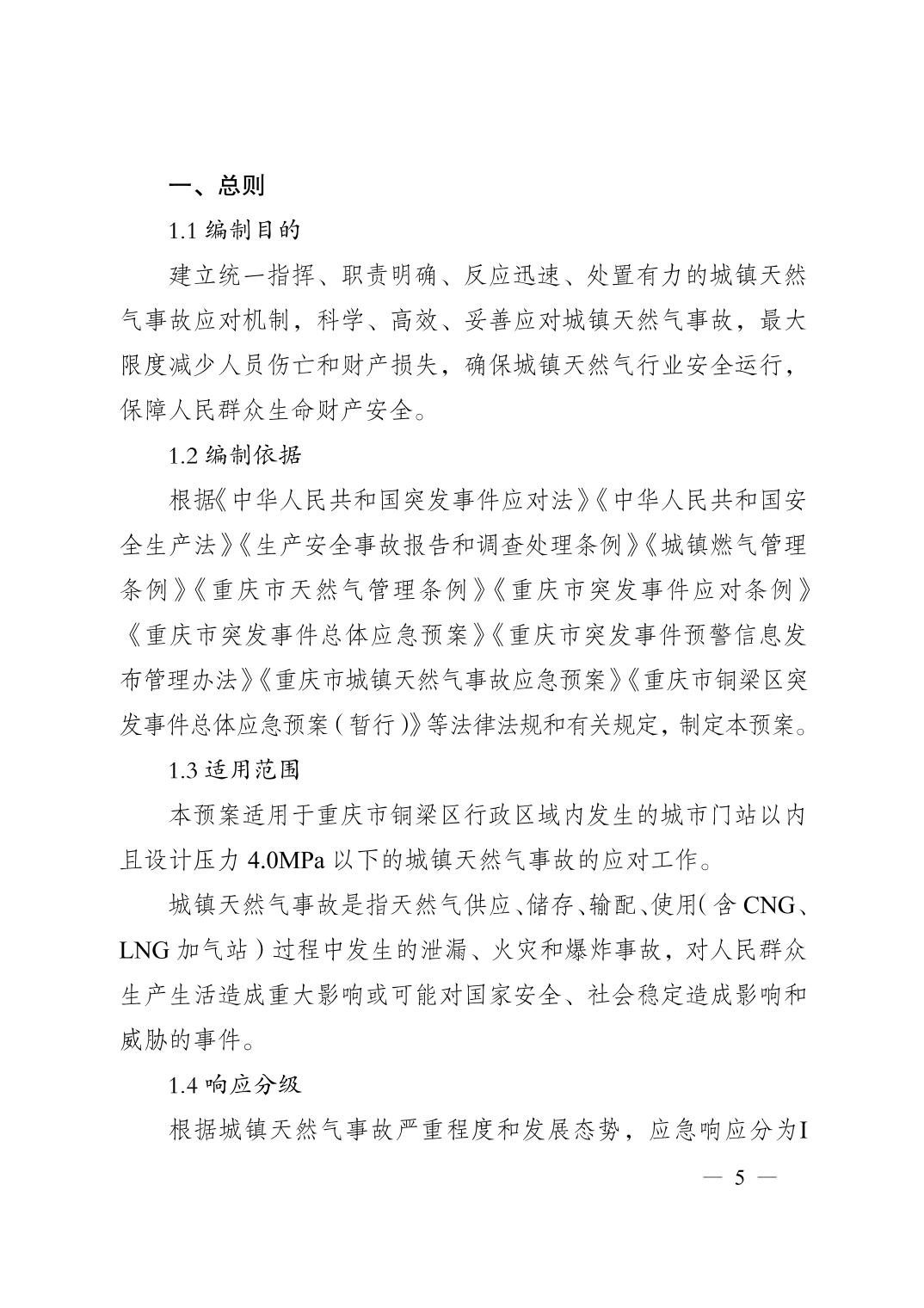 一、总则

1.1 编制目的

建立统一指挥、职责明确、反应迅速、处置有力的城镇天然气事故应对机制，科学、高效、妥善应对城镇天然气事故，最大限度减少人员伤亡和财产损失，确保城镇天然气行业安全运行，保障人民群众生命财产安全。

1.2 编制依据

根据《中华人民共和国突发事件应对法》《中华人民共和国安全生产法》《生产安全事故报告和调查处理条例》《城镇燃气管理条例》《重庆市天然气管理条例》《重庆市突发事件应对条例》《重庆市突发事件总体应急预案》《重庆市突发事件预警信息发布管理办法》《重庆市城镇天然气事故应急预案》《重庆市铜梁区突发事件总体应急预案（暂行）》等法律法规和有关规定，制定本预案。

1.3 适用范围

本预案适用于重庆市铜梁区行政区域内发生的城市门站以内且设计压力 4.0MPa 以下的城镇天然气事故的应对工作。

城镇天然气事故是指天然气供应、储存、输配、使用（含 CNG、LNG 加气站）过程中发生的泄漏、火灾和爆炸事故，对人民群众生产生活造成重大影响或可能对国家安全、社会稳定造成影响和威胁的事件。

1.4 响应分级

根据城镇天然气事故严重程度和发展态势，应急响应分为I

— 5 —